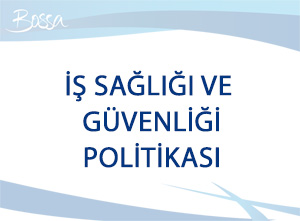 Bossa

İŞ SAĞLIĞI VE GÜVENLİĞİ POLİTİKASI